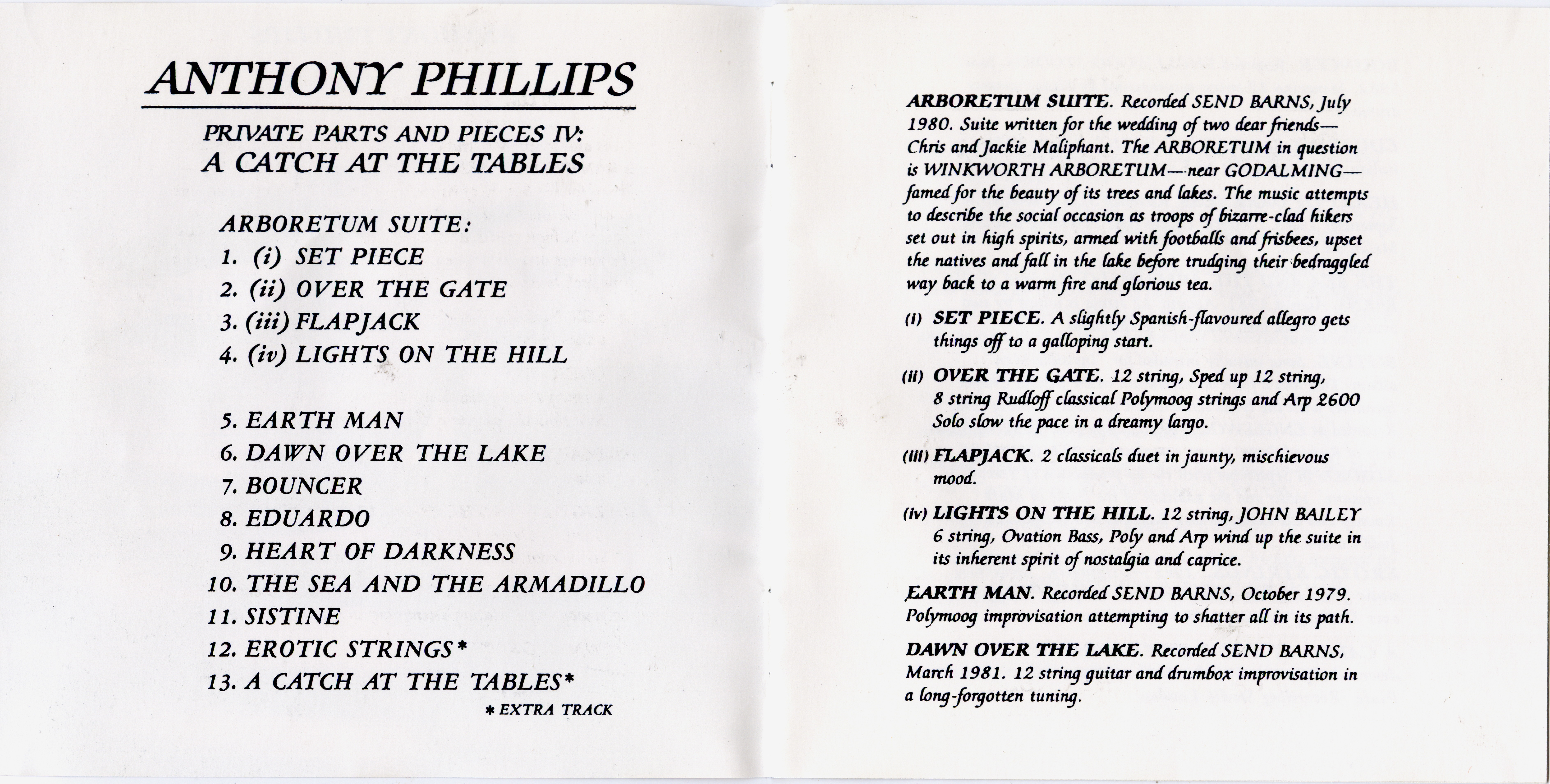 ANTHONY PHILLIPS

PRIVATE PARTS AND PIECES IV:
A CATCH AT THE TABLES

ARBORETUM SUITE:
1. (i) SET PIECE
2. (ii) OVER THE GATE
3. (iii) FLAPJACK
4. (iv) LIGHTS ON THE HILL

5. EARTH MAN
6. DAWN OVER THE LAKE
7. BOUNCER
8. EDUARDO
9. HEART OF DARKNESS
10. THE SEA AND THE ARMADILLO
11. SISTINE
12. EROTIC STRINGS*
13. A CATCH AT THE TABLES*
* EXTRA TRACK

ARBORETUM SUITE. Recorded SEND BARNS, July 1980. Suite written for the wedding of two dear friends—Chris and Jackie Maliphant. The ARBORETUM in question is WINKWORTH ARBORETUM—near GODALMING—famed for the beauty of its trees and lakes. The music attempts to describe the social occasion as troops of bizarre-clad hikers set out in high spirits, armed with footballs and frisbees, upset the natives and fall in the lake before trudging their bedraggled way back to a warm fire and glorious tea.

(i) SET PIECE. A slightly Spanish-flavoured allegro gets things off to a galloping start.

(ii) OVER THE GATE. 12 string, Sped up 12 string, 8 string Rudloff classical Polymoog strings and Arp 2600 Solo slow the pace in a dreamy largo.

(iii) FLAPJACK. 2 classicals duet in jaunty, mischievous mood.

(iv) LIGHTS ON THE HILL. 12 string, JOHN BAILEY 6 string, Ovation Bass, Poly and Arp wind up the suite in its inherent spirit of nostalgia and caprice.

EARTH MAN. Recorded SEND BARNS, October 1979. Polymoog improvisation attempting to shatter all in its path.

DAWN OVER THE LAKE. Recorded SEND BARNS, March 1981. 12 string guitar and drumbox improvisation in a long-forgotten tuning.